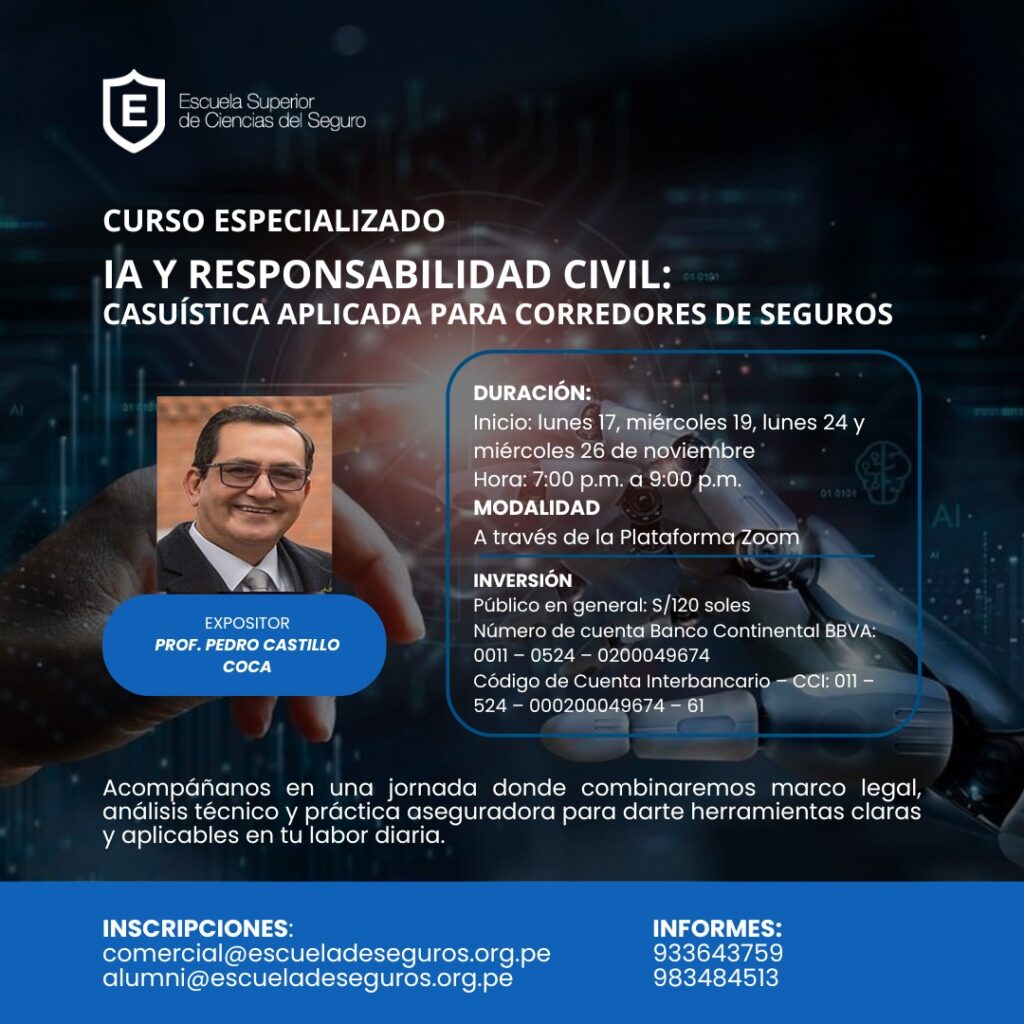 Escuela Superior de Ciencias del Seguro

CURSO ESPECIALIZADO

IA Y RESPONSABILIDAD CIVIL:
CASUÍSTICA APLICADA PARA CORREDORES DE SEGUROS

EXPOSITOR
PROF. PEDRO CASTILLO COCA

DURACIÓN:
Inicio: lunes 17, miércoles 19, lunes 24 y miércoles 26 de noviembre
Hora: 7:00 p.m. a 9:00 p.m.
MODALIDAD
A través de la Plataforma Zoom

INVERSIÓN
Público en general: S/120 soles
Número de cuenta Banco Continental BBVA: 0011 – 0524 – 0200049674
Código de Cuenta Interbancario – CCI: 011 – 524 – 000200049674 – 61

Acompáñanos en una jornada donde combinaremos marco legal, análisis técnico y práctica aseguradora para darte herramientas claras y aplicables en tu labor diaria.

INSCRIPCIONES:
comercial@escueladeseguros.org.pe
alumni@escueladeseguros.org.pe

INFORMES:
933643759
983484513